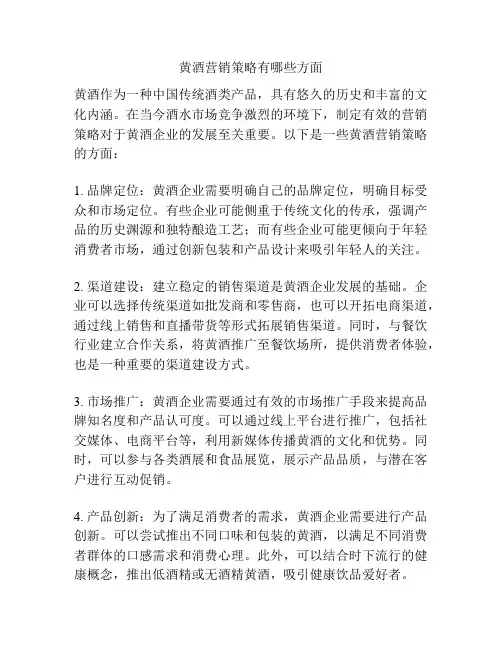 黄酒营销策略有哪些方面

黄酒作为一种中国传统酒类产品，具有悠久的历史和丰富的文化内涵。在当今酒水市场竞争激烈的环境下，制定有效的营销策略对于黄酒企业的发展至关重要。以下是一些黄酒营销策略的方面：

1. 品牌定位：黄酒企业需要明确自己的品牌定位，明确目标受众和市场定位。有些企业可能侧重于传统文化的传承，强调产品的历史渊源和独特酿造工艺；而有些企业可能更倾向于年轻消费者市场，通过创新包装和产品设计来吸引年轻人的关注。

2. 渠道建设：建立稳定的销售渠道是黄酒企业发展的基础。企业可以选择传统渠道如批发商和零售商，也可以开拓电商渠道，通过线上销售和直播带货等形式拓展销售渠道。同时，与餐饮行业建立合作关系，将黄酒推广至餐饮场所，提供消费者体验，也是一种重要的渠道建设方式。

3. 市场推广：黄酒企业需要通过有效的市场推广手段来提高品牌知名度和产品认可度。可以通过线上平台进行推广，包括社交媒体、电商平台等，利用新媒体传播黄酒的文化和优势。同时，可以参与各类酒展和食品展览，展示产品品质，与潜在客户进行互动促销。

4. 产品创新：为了满足消费者的需求，黄酒企业需要进行产品创新。可以尝试推出不同口味和包装的黄酒，以满足不同消费者群体的口感需求和消费心理。此外，可以结合时下流行的健康概念，推出低酒精或无酒精黄酒，吸引健康饮品爱好者。